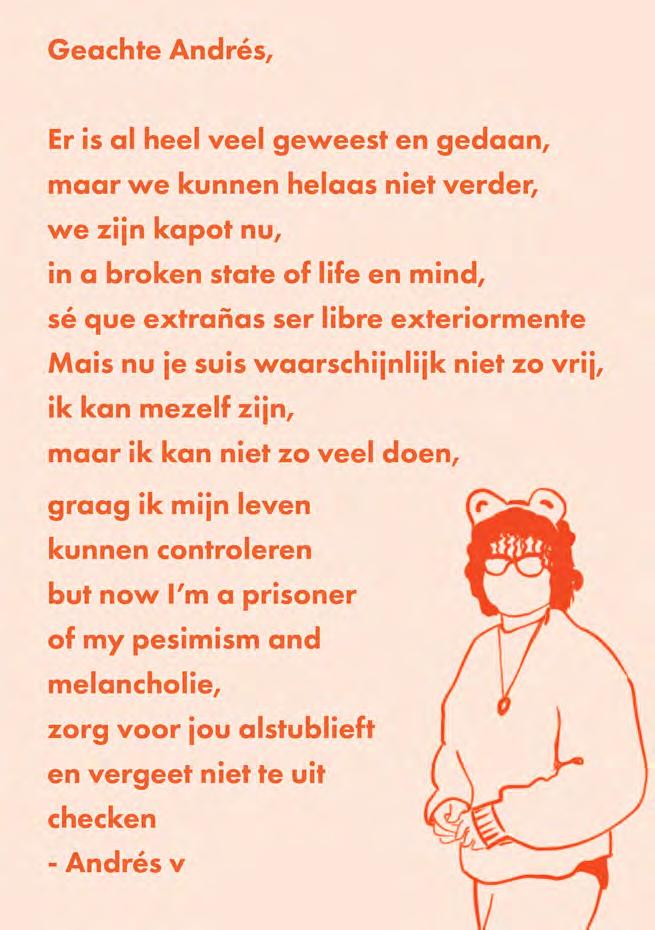 Geachte Andrés,

Er is al heel veel geweest en gedaan,
maar we kunnen helaas niet verder,
we zijn kapot nu,
in a broken state of life en mind,
sé que extrañas ser libre exteriormente
Mais nu je suis waarschijnlijk niet zo vrij,
ik kan mezelf zijn,
maar ik kan niet zo veel doen,
graag ik mijn leven
kunnen controleren
but now I'm a prisoner
of my pesimism and
melancholie,
zorg voor jou alstublieft
en vergeet niet te uit
checken
- Andrés v